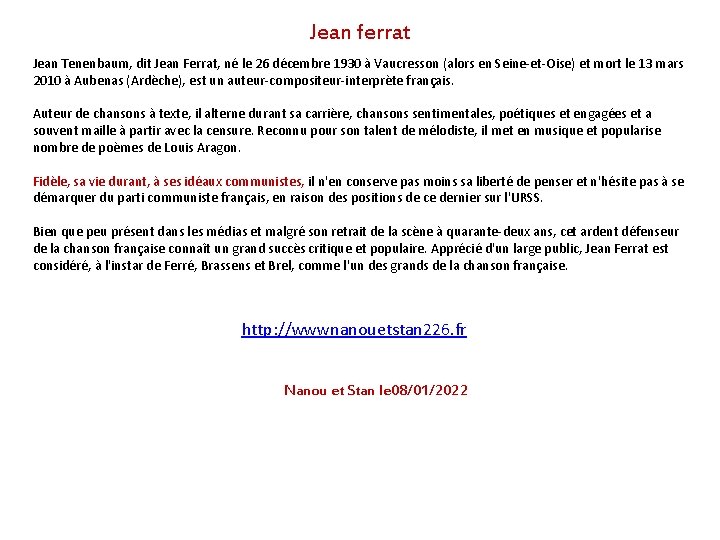 Jean ferrat

Jean Tenenbaum, dit Jean Ferrat, né le 26 décembre 1930 à Vaucresson (alors en Seine-et-Oise) et mort le 13 mars 2010 à Aubenas (Ardèche), est un auteur-compositeur-interprète français.

Auteur de chansons à texte, il alterne durant sa carrière, chansons sentimentales, poétiques et engagées et a souvent maille à partir avec la censure. Reconnu pour son talent de mélodiste, il met en musique et popularise nombre de poèmes de Louis Aragon.

Fidèle, sa vie durant, à ses idéaux communistes, il n'en conserve pas moins sa liberté de penser et n'hésite pas à se démarquer du parti communiste français, en raison des positions de ce dernier sur l'URSS.

Bien que peu présent dans les médias et malgré son retrait de la scène à quarante-deux ans, cet ardent défenseur de la chanson française connaît un grand succès critique et populaire. Apprécié d'un large public, Jean Ferrat est considéré, à l'instar de Ferré, Brassens et Brel, comme l'un des grands de la chanson française.

http://wwwnanouetstan226.fr

Nanou et Stan le08/01/2022